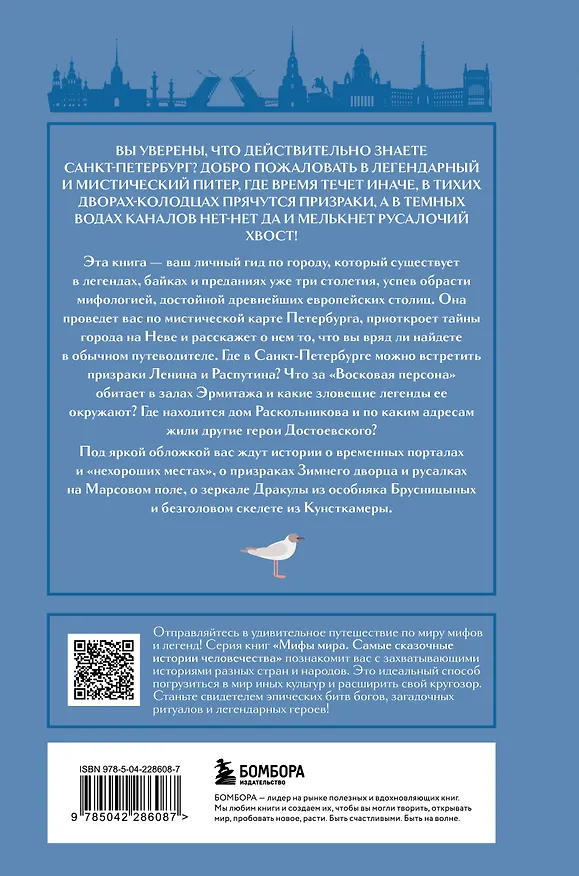 ВЫ УВЕРЕНЫ, ЧТО ДЕЙСТВИТЕЛЬНО ЗНАЕТЕ САНКТ-ПЕТЕРБУРГ? ДОБРО ПОЖАЛОВАТЬ В ЛЕГЕНДАРНЫЙ И МИСТИЧЕСКИЙ ПИТЕР, ГДЕ ВРЕМЯ ТЕЧЕТ ИНАЧЕ, В ТИХИХ ДВОРАХ-КОЛОДЦАХ ПРЯЧУТСЯ ПРИЗРАКИ, А В ТЕМНЫХ ВОДАХ КАНАЛОВ НЕТ-НЕТ ДА И МЕЛЬКНЕТ РУСАЛОЧИЙ ХВОСТ!

Эта книга — ваш личный гид по городу, который существует в легендах, байках и преданиях уже три столетия, успев обрасти мифологией, достойной древнейших европейских столиц. Она проведет вас по мистической карте Петербурга, приоткроет тайны города на Неве и расскажет о нем то, что вы вряд ли найдете в обычном путеводителе. Где в Санкт-Петербурге можно встретить призраки Ленина и Распутина? Что за «Восковая персона» обитает в залах Эрмитажа и какие зловещие легенды ее окружают? Где находится дом Раскольникова и по каким адресам жили другие герои Достоевского?

Под яркой обложкой вас ждут истории о временных порталах и «нехороших местах», о призраках Зимнего дворца и русалках на Марсовом поле, о зеркале Дракулы из особняка Брусницыных и безголовом скелете из Кунсткамеры.

Отправляйтесь в удивительное путешествие по миру мифов и легенд! Серия книг «Мифы мира. Самые сказочные истории человечества» познакомит вас с захватывающими историями разных стран и народов. Это идеальный способ погрузиться в мир иных культур и расширить свой кругозор. Станьте свидетелем эпических битв богов, загадочных ритуалов и легендарных героев!

ISBN 978-5-04-228608-7

9 785042 286087 >

БОМБОРА
ИЗДАТЕЛЬСТВО

БОМБОРА — лидер на рынке полезных и вдохновляющих книг. Мы любим книги и создаем их, чтобы вы могли творить, открывать мир, пробовать новое, расти. Быть счастливыми. Быть на волне.